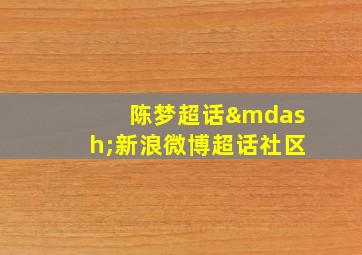 陈梦超话&mdash;新浪微博超话社区